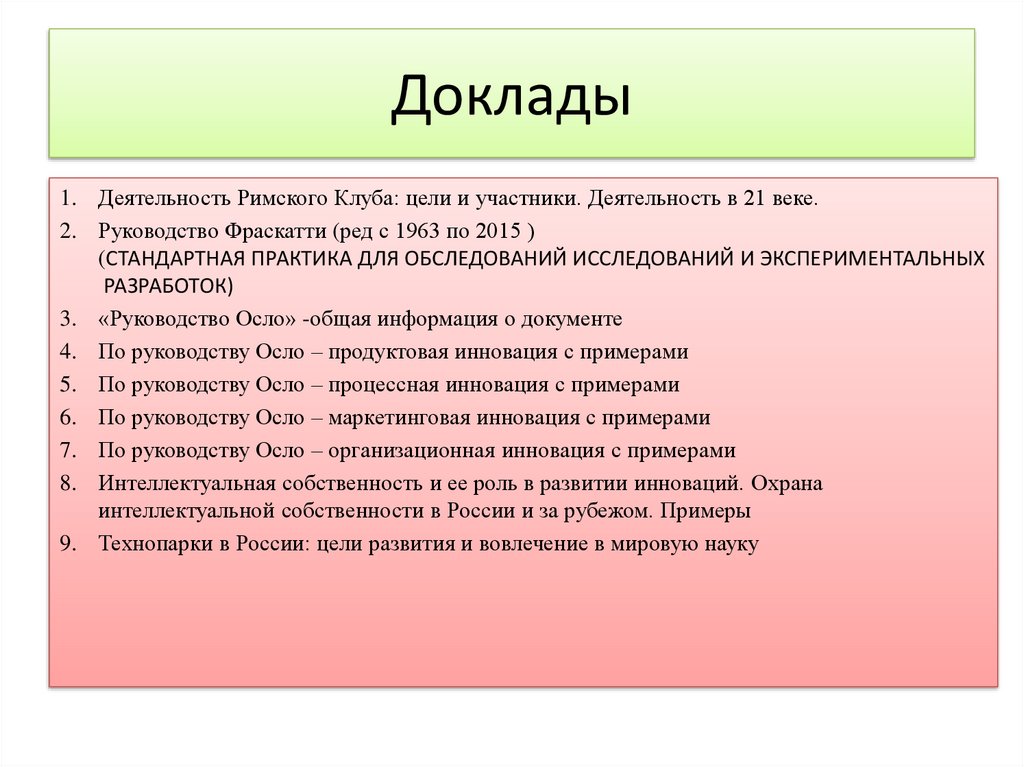 Доклады

1. Деятельность Римского Клуба: цели и участники. Деятельность в 21 веке.
2. Руководство Фраскатти (ред с 1963 по 2015 ) (СТАНДАРТНАЯ ПРАКТИКА ДЛЯ ОБСЛЕДОВАНИЙ ИССЛЕДОВАНИЙ И ЭКСПЕРИМЕНТАЛЬНЫХ РАЗРАБОТОК)
3. «Руководство Осло» -общая информация о документе
4. По руководству Осло – продуктовая инновация с примерами
5. По руководству Осло – процессная инновация с примерами
6. По руководству Осло – маркетинговая инновация с примерами
7. По руководству Осло – организационная инновация с примерами
8. Интеллектуальная собственность и ее роль в развитии инноваций. Охрана интеллектуальной собственности в России и за рубежом. Примеры
9. Технопарки в России: цели развития и вовлечение в мировую науку